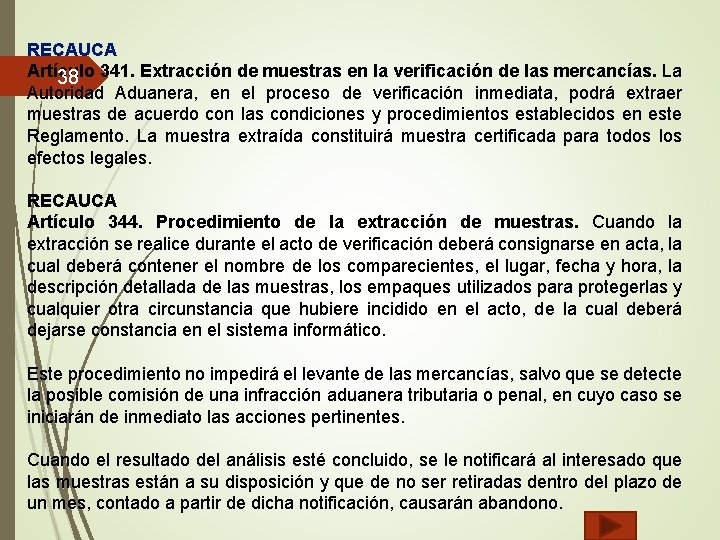 38

RECAUCA
Artículo 341. Extracción de muestras en la verificación de las mercancías. La Autoridad Aduanera, en el proceso de verificación inmediata, podrá extraer muestras de acuerdo con las condiciones y procedimientos establecidos en este Reglamento. La muestra extraída constituirá muestra certificada para todos los efectos legales.

RECAUCA
Artículo 344. Procedimiento de la extracción de muestras. Cuando la extracción se realice durante el acto de verificación deberá consignarse en acta, la cual deberá contener el nombre de los comparecientes, el lugar, fecha y hora, la descripción detallada de las muestras, los empaques utilizados para protegerlas y cualquier otra circunstancia que hubiere incidido en el acto, de la cual deberá dejarse constancia en el sistema informático.

Este procedimiento no impedirá el levante de las mercancías, salvo que se detecte la posible comisión de una infracción aduanera tributaria o penal, en cuyo caso se iniciarán de inmediato las acciones pertinentes.

Cuando el resultado del análisis esté concluido, se le notificará al interesado que las muestras están a su disposición y que de no ser retiradas dentro del plazo de un mes, contado a partir de dicha notificación, causarán abandono.